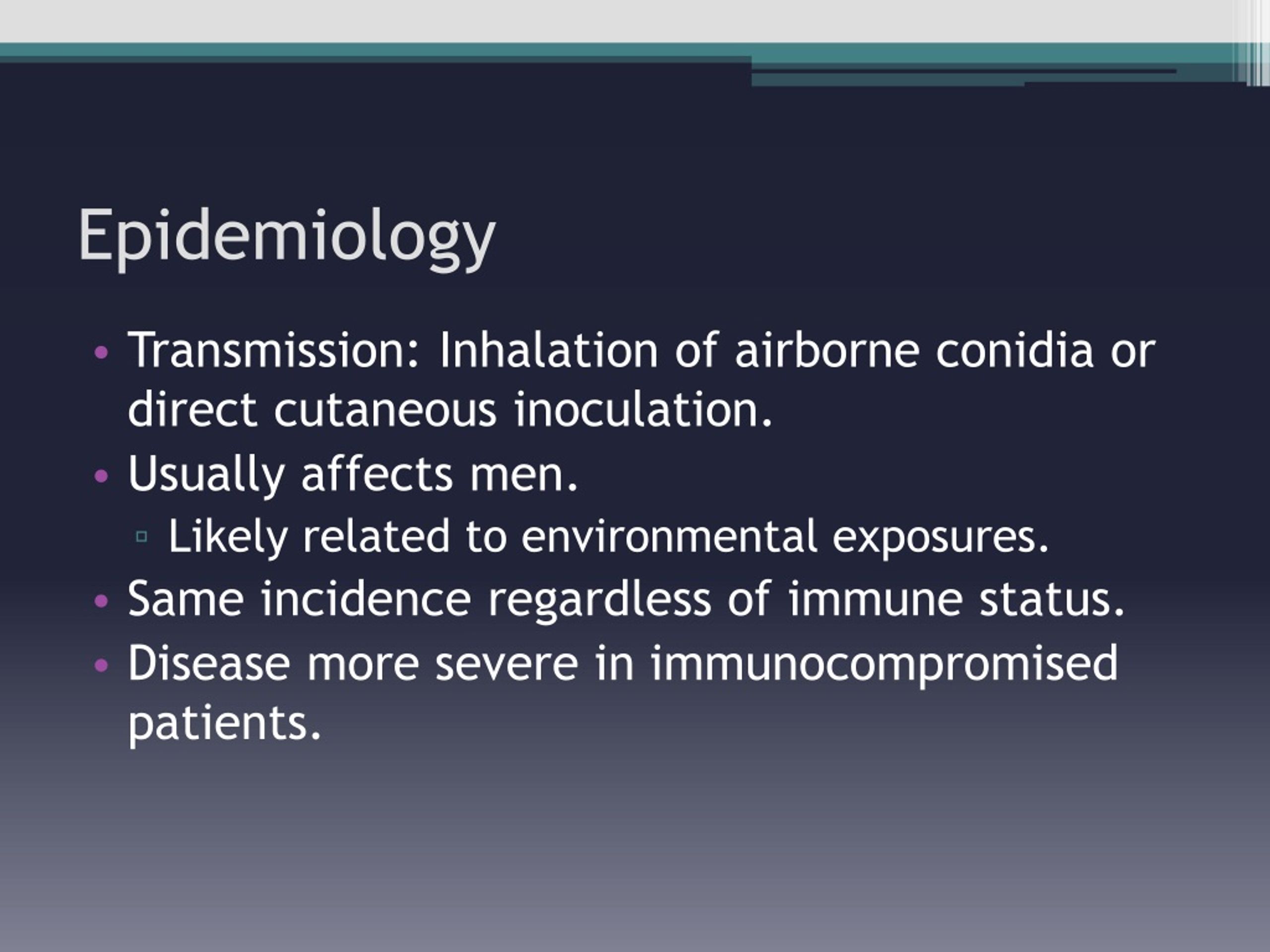 Epidemiology

• Transmission: Inhalation of airborne conidia or direct cutaneous inoculation.
• Usually affects men.
  ▫ Likely related to environmental exposures.
• Same incidence regardless of immune status.
• Disease more severe in immunocompromised patients.